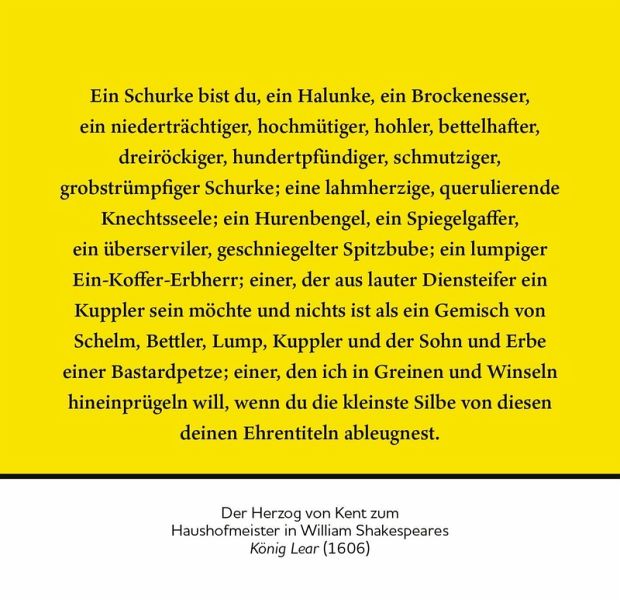 Ein Schurke bist du, ein Halunke, ein Brockenesser, ein niederträchtiger, hochmütiger, hohler, bettelhafter, dreiröckiger, hundertpfündiger, schmutziger, grobstrümpfiger Schurke; eine lahmherzige, querulierende Knechtsseele; ein Hurenbengel, ein Spiegelgaffer, ein überserviler, geschniegelter Spitzbube; ein lumpiger Ein-Koffer-Erbherr; einer, der aus lauter Diensteifer ein Kuppler sein möchte und nichts ist als ein Gemisch von Schelm, Bettler, Lump, Kuppler und der Sohn und Erbe einer Bastardpetze; einer, den ich in Greinen und Winseln hineinprügeln will, wenn du die kleinste Silbe von diesen deinen Ehrentiteln ableugnest.

Der Herzog von Kent zum Haushofmeister in William Shakespeares König Lear (1606)